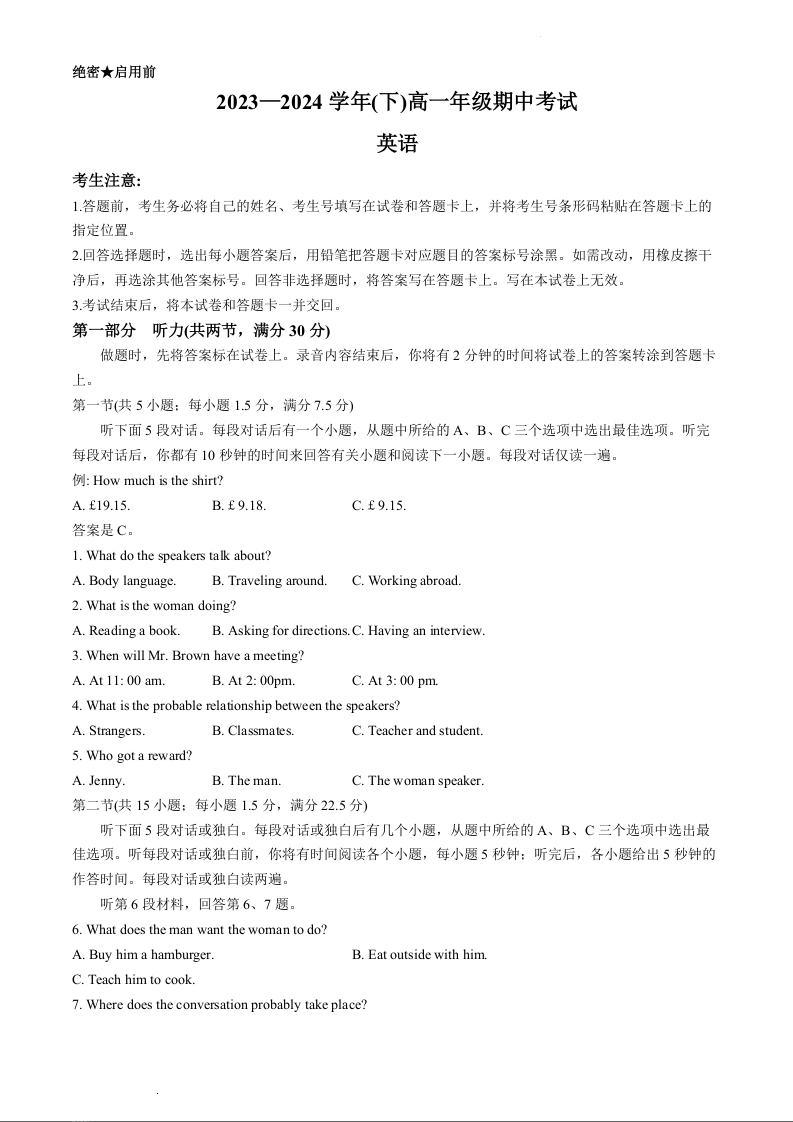 绝密★启用前

2023—2024 学年(下)高一年级期中考试

英语

考生注意:

1.答题前，考生务必将自己的姓名、考生号填写在试卷和答题卡上，并将考生号条形码粘贴在答题卡上的指定位置。

2.回答选择题时，选出每小题答案后，用铅笔把答题卡对应题目的答案标号涂黑。如需改动，用橡皮擦干净后，再选涂其他答案标号。回答非选择题时，将答案写在答题卡上。写在本试卷上无效。

3.考试结束后，将本试卷和答题卡一并交回。

第一部分 听力(共两节，满分 30 分)

做题时，先将答案标在试卷上。录音内容结束后，你将有 2 分钟的时间将试卷上的答案转涂到答题卡上。

第一节(共 5 小题；每小题 1.5 分，满分 7.5 分)

听下面 5 段对话。每段对话后有一个小题，从题中所给的 A、B、C 三个选项中选出最佳选项。听完每段对话后，你都有 10 秒钟的时间来回答有关小题和阅读下一小题。每段对话仅读一遍。

例: How much is the shirt?

A. £19.15. B. £ 9.18. C. £ 9.15.

答案是 C。

1. What do the speakers talk about?

A. Body language. B. Traveling around. C. Working abroad.

2. What is the woman doing?

A. Reading a book. B. Asking for directions. C. Having an interview.

3. When will Mr. Brown have a meeting?

A. At 11: 00 am. B. At 2: 00pm. C. At 3: 00 pm.

4. What is the probable relationship between the speakers?

A. Strangers. B. Classmates. C. Teacher and student.

5. Who got a reward?

A. Jenny. B. The man. C. The woman speaker.

第二节(共 15 小题；每小题 1.5 分，满分 22.5 分)

听下面 5 段对话或独白。每段对话或独白后有几个小题，从题中所给的 A、B、C 三个选项中选出最佳选项。听每段对话或独白前，你将有时间阅读各个小题，每小题 5 秒钟；听完后，各小题给出 5 秒钟的作答时间。每段对话或独白读两遍。

听第 6 段材料，回答第 6、7 题。

6. What does the man want the woman to do?

A. Buy him a hamburger. B. Eat outside with him.

C. Teach him to cook.

7. Where does the conversation probably take place?